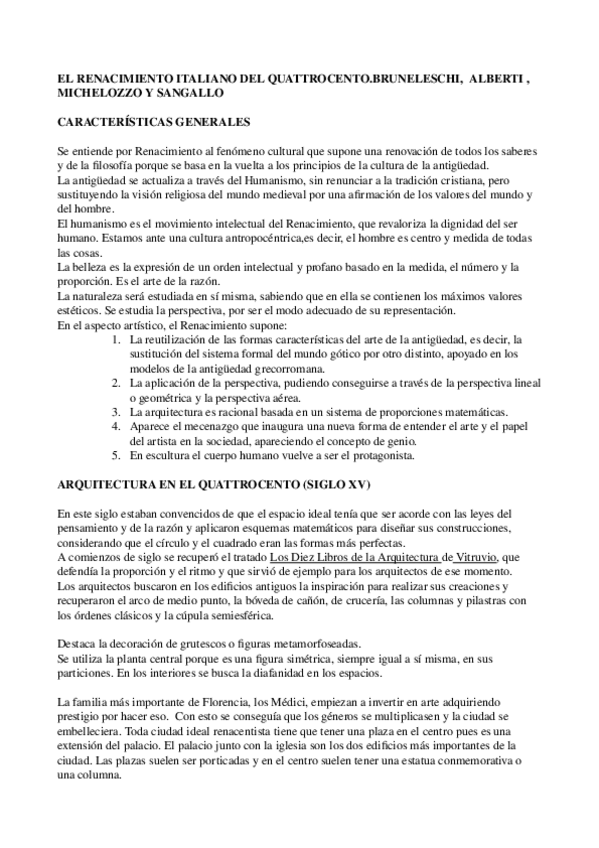 EL RENACIMIENTO ITALIANO DEL QUATTROCENTO.BRUNELESCHI, ALBERTI , MICHELOZZO Y SANGALLO

CARACTERÍSTICAS GENERALES

Se entiende por Renacimiento al fenómeno cultural que supone una renovación de todos los saberes y de la filosofía porque se basa en la vuelta a los principios de la cultura de la antigüedad.
La antigüedad se actualiza a través del Humanismo, sin renunciar a la tradición cristiana, pero sustituyendo la visión religiosa del mundo medieval por una afirmación de los valores del mundo y del hombre.
El humanismo es el movimiento intelectual del Renacimiento, que revaloriza la dignidad del ser humano. Estamos ante una cultura antropocéntrica,es decir, el hombre es centro y medida de todas las cosas.
La belleza es la expresión de un orden intelectual y profano basado en la medida, el número y la proporción. Es el arte de la razón.
La naturaleza será estudiada en sí misma, sabiendo que en ella se contienen los máximos valores estéticos. Se estudia la perspectiva, por ser el modo adecuado de su representación.
En el aspecto artístico, el Renacimiento supone:
1. La reutilización de las formas características del arte de la antigüedad, es decir, la sustitución del sistema formal del mundo gótico por otro distinto, apoyado en los modelos de la antigüedad grecorromana.
2. La aplicación de la perspectiva, pudiendo conseguirse a través de la perspectiva lineal o geométrica y la perspectiva aérea.
3. La arquitectura es racional basada en un sistema de proporciones matemáticas.
4. Aparece el mecenazgo que inaugura una nueva forma de entender el arte y el papel del artista en la sociedad, apareciendo el concepto de genio.
5. En escultura el cuerpo humano vuelve a ser el protagonista.

ARQUITECTURA EN EL QUATTROCENTO (SIGLO XV)

En este siglo estaban convencidos de que el espacio ideal tenía que ser acorde con las leyes del pensamiento y de la razón y aplicaron esquemas matemáticos para diseñar sus construcciones, considerando que el círculo y el cuadrado eran las formas más perfectas.
A comienzos de siglo se recuperó el tratado Los Diez Libros de la Arquitectura de Vitruvio, que defendía la proporción y el ritmo y que sirvió de ejemplo para los arquitectos de ese momento.
Los arquitectos buscaron en los edificios antiguos la inspiración para realizar sus creaciones y recuperaron el arco de medio punto, la bóveda de cañón, de crucería, las columnas y pilastras con los órdenes clásicos y la cúpula semiesférica.

Destaca la decoración de grutescos o figuras metamorfoseadas.
Se utiliza la planta central porque es una figura simétrica, siempre igual a sí misma, en sus particiones. En los interiores se busca la diafanidad en los espacios.

La familia más importante de Florencia, los Médici, empiezan a invertir en arte adquiriendo prestigio por hacer eso. Con esto se conseguía que los géneros se multiplicasen y la ciudad se embelleciera. Toda ciudad ideal renacentista tiene que tener una plaza en el centro pues es una extensión del palacio. El palacio junto con la iglesia son los dos edificios más importantes de la ciudad. Las plazas suelen ser porticadas y en el centro suelen tener una estatua conmemorativa o una columna.